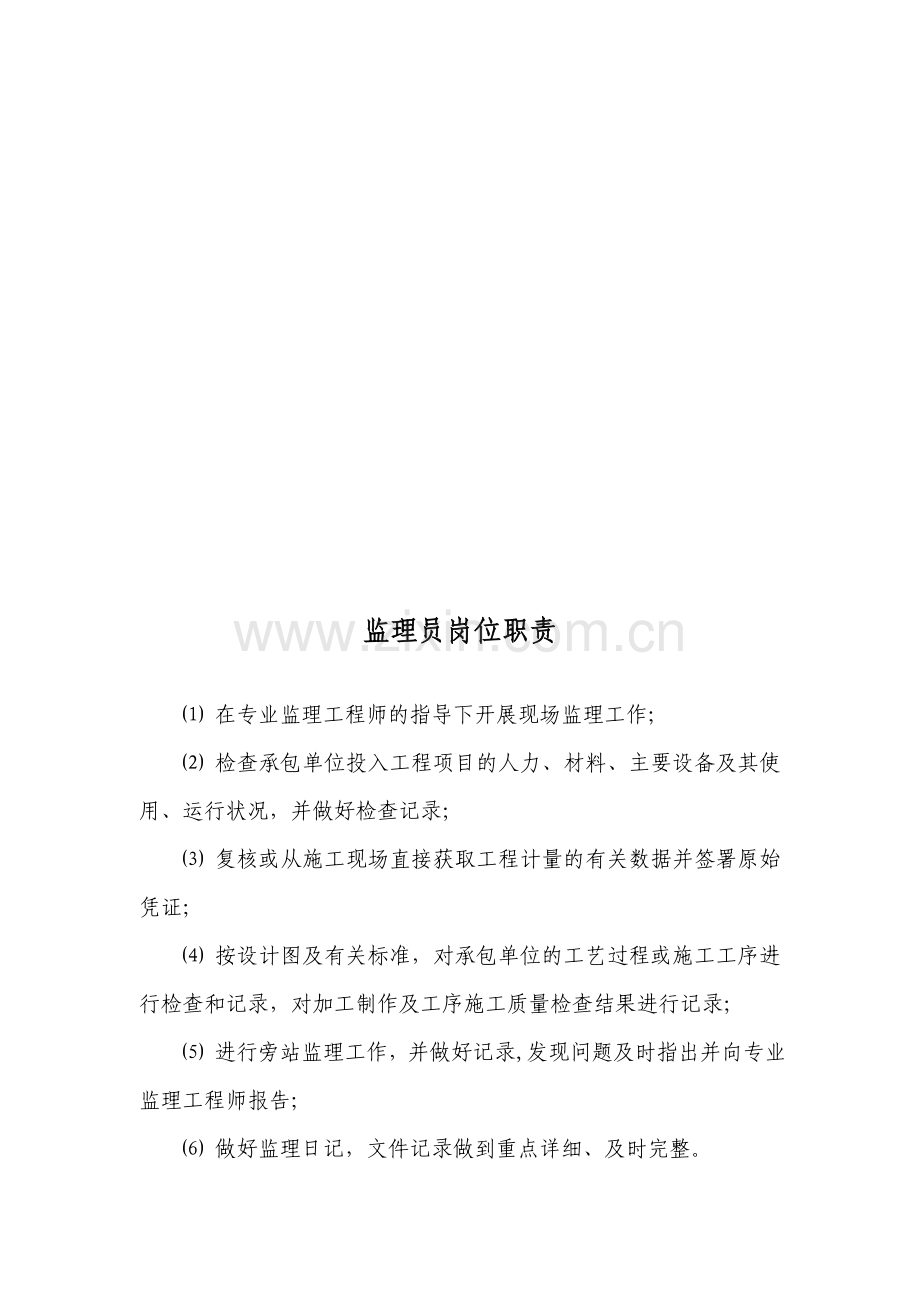 www.zixin.com.cn

监理员岗位职责

⑴ 在专业监理工程师的指导下开展现场监理工作;

⑵ 检查承包单位投入工程项目的人力、材料、主要设备及其使用、运行状况，并做好检查记录;

⑶ 复核或从施工现场直接获取工程计量的有关数据并签署原始凭证;

⑷ 按设计图及有关标准，对承包单位的工艺过程或施工工序进行检查和记录，对加工制作及工序施工质量检查结果进行记录;

⑸ 进行旁站监理工作，并做好记录,发现问题及时指出并向专业监理工程师报告;

⑹ 做好监理日记，文件记录做到重点详细、及时完整。